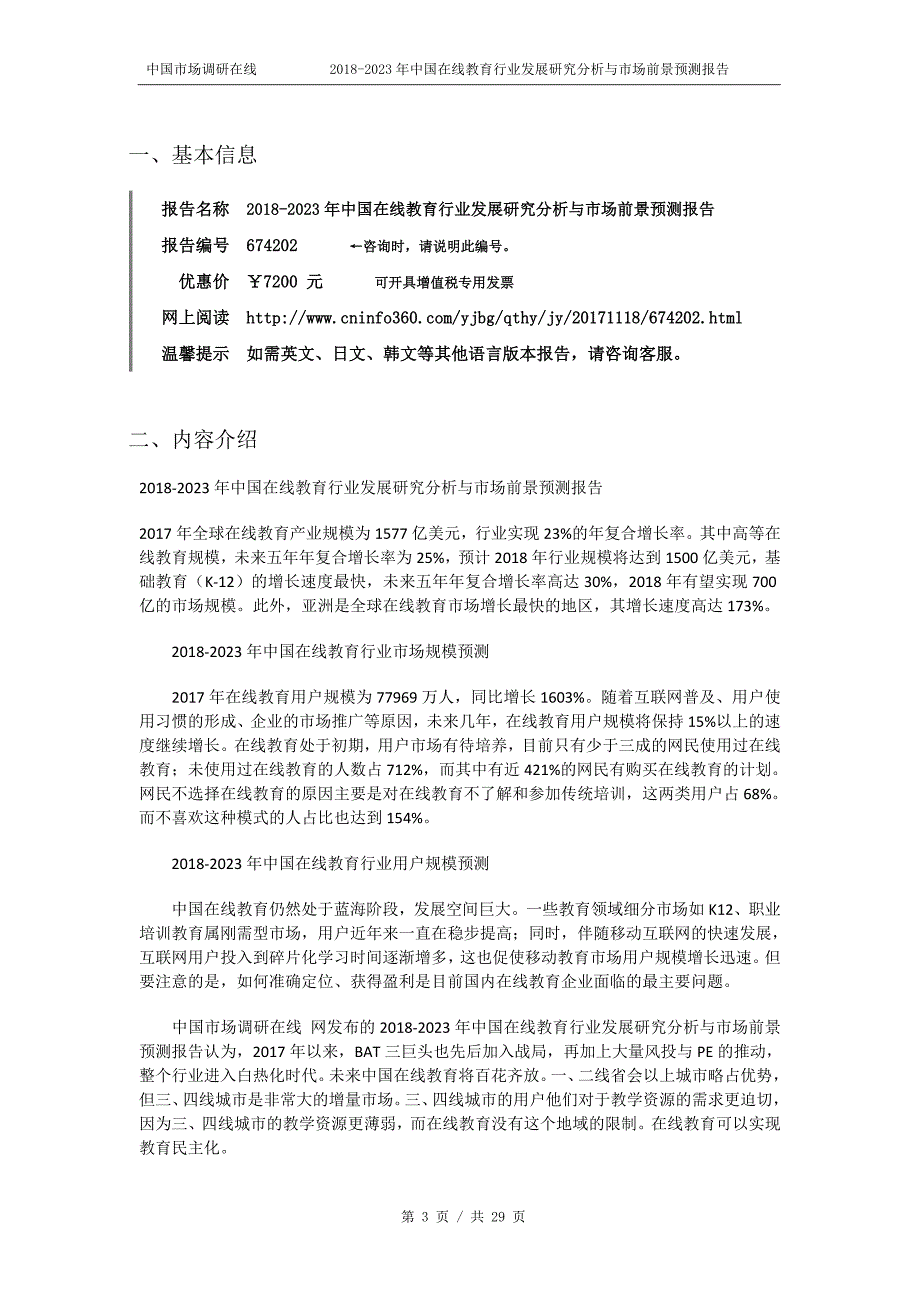 中国市场调研在线　　2018-2023 年中国在线教育行业发展研究分析与市场前景预测报告

一、基本信息

报告名称　2018-2023 年中国在线教育行业发展研究分析与市场前景预测报告

报告编号　674202　　←咨询时，请说明此编号。

优惠价　￥7200 元　　可开具增值税专用发票

网上阅读　http://www.cninfo360.com/yjbg/qthy/jy/20171118/674202.html

温馨提示　如需英文、日文、韩文等其他语言版本报告，请咨询客服。

二、内容介绍

2018-2023 年中国在线教育行业发展研究分析与市场前景预测报告

2017 年全球在线教育产业规模为 1577 亿美元，行业实现 23%的年复合增长率。其中高等在线教育规模，未来五年年复合增长率为 25%，预计 2018 年行业规模将达到 1500 亿美元，基础教育（K-12）的增长速度最快，未来五年年复合增长率高达 30%，2018 年有望实现 700 亿的市场规模。此外，亚洲是全球在线教育市场增长最快的地区，其增长速度高达 173%。

2018-2023 年中国在线教育行业市场规模预测

2017 年在线教育用户规模为 77969 万人，同比增长 1603%。随着互联网普及、用户使用习惯的形成、企业的市场推广等原因，未来几年，在线教育用户规模将保持 15%以上的速度继续增长。在线教育处于初期，用户市场有待培养，目前只有少于三成的网民使用过在线教育；未使用过在线教育的人数占 712%，而其中有近 421%的网民有购买在线教育的计划。网民不选择在线教育的原因主要是对在线教育不了解和参加传统培训，这两类用户占 68%。而不喜欢这种模式的人占比也达到 154%。

2018-2023 年中国在线教育行业用户规模预测

中国在线教育仍然处于蓝海阶段，发展空间巨大。一些教育领域细分市场如 K12、职业培训教育属刚需型市场，用户近年来一直在稳步提高；同时，伴随移动互联网的快速发展，互联网用户投入到碎片化学习时间逐渐增多，这也促使移动教育市场用户规模增长迅速。但要注意的是，如何准确定位、获得盈利是目前国内在线教育企业面临的最主要问题。

中国市场调研在线 网发布的 2018-2023 年中国在线教育行业发展研究分析与市场前景预测报告认为，2017 年以来，BAT 三巨头也先后加入战局，再加上大量风投与 PE 的推动，整个行业进入白热化时代。未来中国在线教育将百花齐放。一、二线省会以上城市略占优势，但三、四线城市是非常大的增量市场。三、四线城市的用户他们对于教学资源的需求更迫切，因为三、四线城市的教学资源更薄弱，而在线教育没有这个地域的限制。在线教育可以实现教育民主化。

第 3 页 / 共 29 页